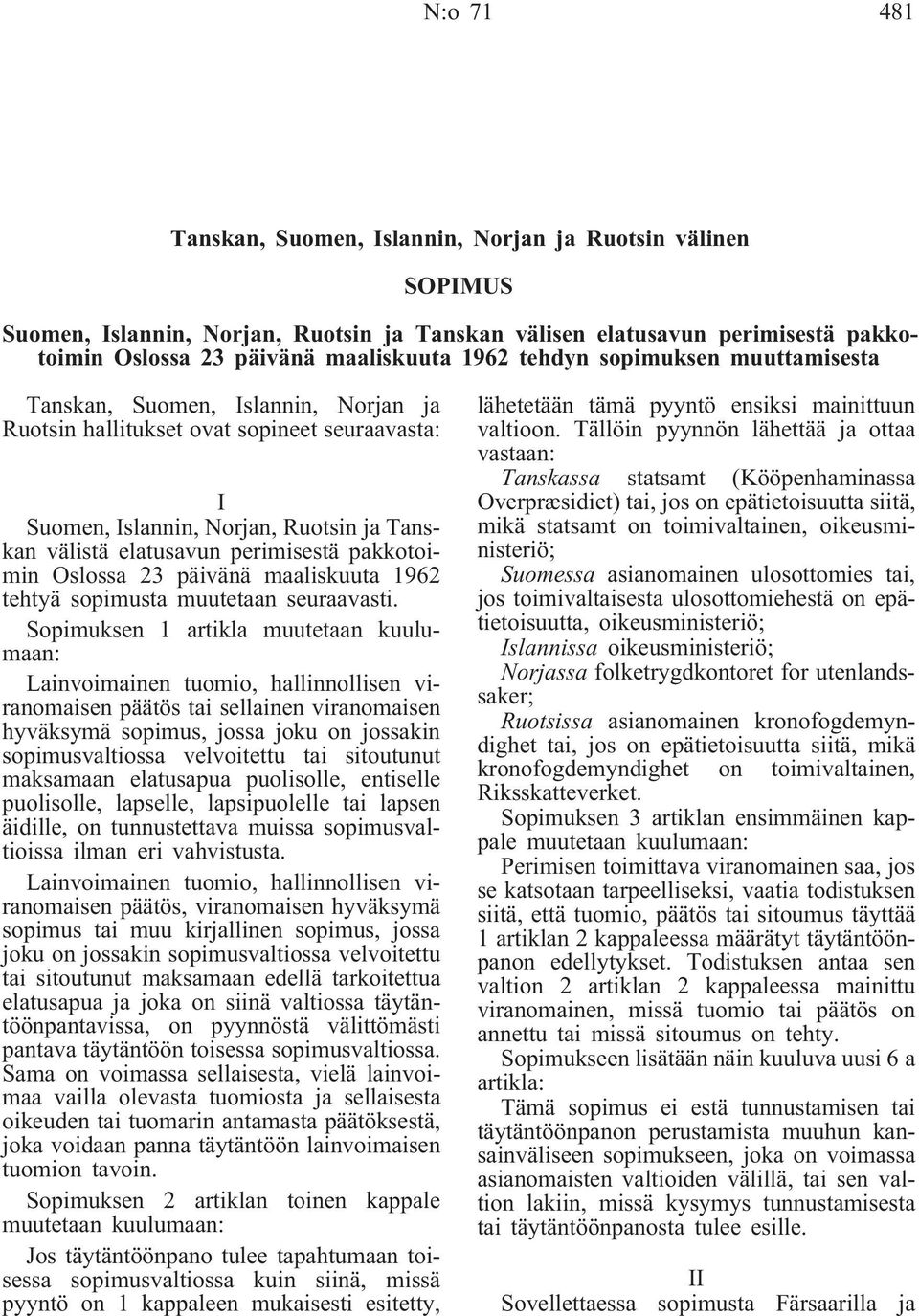 N:o 71 481

Tanskan, Suomen, Islannin, Norjan ja Ruotsin välinen

SOPIMUS

Suomen, Islannin, Norjan, Ruotsin ja Tanskan välisen elatusavun perimisestä pakkotoimin Oslossa 23 päivänä maaliskuuta 1962 tehdyn sopimuksen muuttamisesta

Tanskan, Suomen, Islannin, Norjan ja Ruotsin hallitukset ovat sopineet seuraavasta:

I

Suomen, Islannin, Norjan, Ruotsin ja Tanskan välistä elatusavun perimisestä pakkotoimin Oslossa 23 päivänä maaliskuuta 1962 tehtyä sopimusta muutetaan seuraavasti.

Sopimuksen 1 artikla muutetaan kuulumaan:

Lainvoimainen tuomio, hallinnollisen viranomaisen päätös tai sellainen viranomaisen hyväksymä sopimus, jossa joku on jossakin sopimusvaltiossa velvoitettu tai sitoutunut maksamaan elatusapua puolisolle, entiselle puolisolle, lapselle, lapsipuolelle tai lapsen äidille, on tunnustettava muissa sopimusvaltioissa ilman eri vahvistusta.

Lainvoimainen tuomio, hallinnollisen viranomaisen päätös, viranomaisen hyväksymä sopimus tai muu kirjallinen sopimus, jossa joku on jossakin sopimusvaltiossa velvoitettu tai sitoutunut maksamaan edellä tarkoitettua elatusapua ja joka on siinä valtiossa täytäntöönpantavissa, on pyynnöstä välittömästi pantava täytäntöön toisessa sopimusvaltiossa. Sama on voimassa sellaisesta, vielä lainvoimaa vailla olevasta tuomiosta ja sellaisesta oikeuden tai tuomarin antamasta päätöksestä, joka voidaan panna täytäntöön lainvoimaisen tuomion tavoin.

Sopimuksen 2 artiklan toinen kappale muutetaan kuulumaan:

Jos täytäntöönpano tulee tapahtumaan toisessa sopimusvaltiossa kuin siinä, missä pyyntö on 1 kappaleen mukaisesti esitetty, lähetetään tämä pyyntö ensiksi mainittuun valtioon. Tällöin pyynnön lähettää ja ottaa vastaan:

Tanskassa statsamt (Kööpenhaminassa Overpræsidiet) tai, jos on epätietoisuutta siitä, mikä statsamt on toimivaltainen, oikeusministeriö;

Suomessa asianomainen ulosottomies tai, jos toimivaltaisesta ulosottomiehestä on epätietoisuutta, oikeusministeriö;

Islannissa oikeusministeriö;

Norjassa folketrygdkontoret for utenlandssaker;

Ruotsissa asianomainen kronofogdemyndighet tai, jos on epätietoisuutta siitä, mikä kronofogdemyndighet on toimivaltainen, Riksskatteverket.

Sopimuksen 3 artiklan ensimmäinen kappale muutetaan kuulumaan:

Perimisen toimittava viranomainen saa, jos se katsotaan tarpeelliseksi, vaatia todistuksen siitä, että tuomio, päätös tai sitoumus täyttää 1 artiklan 2 kappaleessa määrätyt täytäntöönpanon edellytykset. Todistuksen antaa sen valtion 2 artiklan 2 kappaleessa mainittu viranomainen, missä tuomio tai päätös on annettu tai missä sitoumus on tehty.

Sopimukseen lisätään näin kuuluva uusi 6 a artikla:

Tämä sopimus ei estä tunnustamisen tai täytäntöönpanon perustamista muuhun kansainväliseen sopimukseen, joka on voimassa asianomaisten valtioiden välillä, tai sen valtion lakiin, missä kysymys tunnustamisesta tai täytäntöönpanosta tulee esille.

II

Sovellettaessa sopimusta Färsaarilla ja